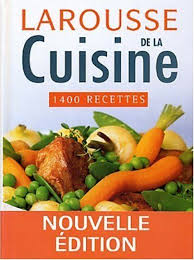 LAROUSSE
DE LA
Cuisine

1400 RECETTES

NOUVELLE ÉDITION